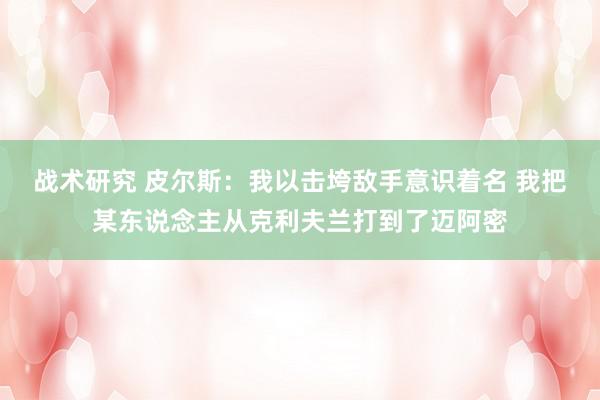 战术研究 皮尔斯：我以击垮敌手意识着名 我把某东说念主从克利夫兰打到了迈阿密